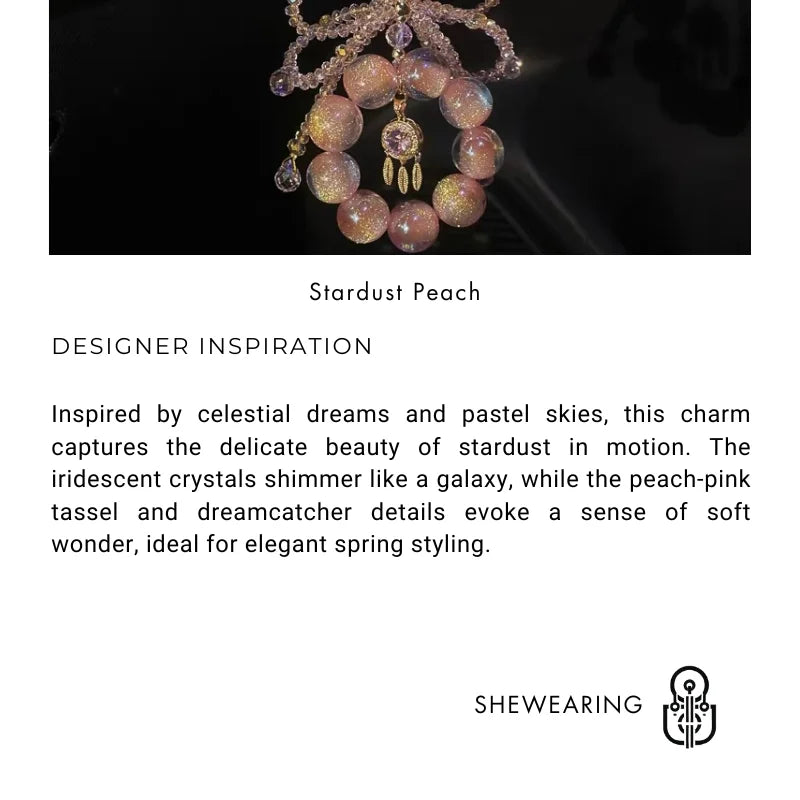 Stardust Peach

DESIGNER INSPIRATION

Inspired by celestial dreams and pastel skies, this charm captures the delicate beauty of stardust in motion. The iridescent crystals shimmer like a galaxy, while the peach-pink tassel and dreamcatcher details evoke a sense of soft wonder, ideal for elegant spring styling.

SHEWEARING